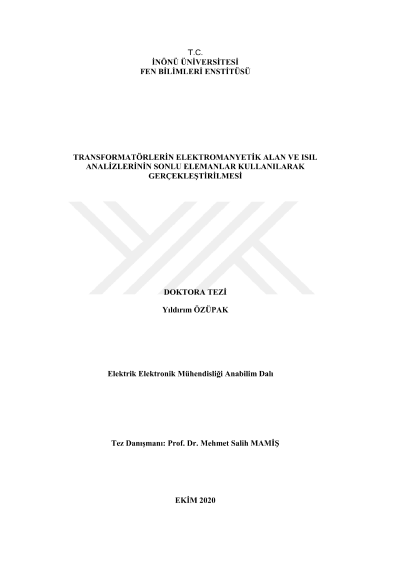 T.C.
İNÖNÜ ÜNİVERSİTESİ
FEN BİLİMLERİ ENSTİTÜSÜ

TRANSFORMATÖRLERİN ELEKTROMANYETİK ALAN VE ISIL ANALİZLERİNİN SONLU ELEMANLAR KULLANILARAK GERÇEKLEŞTİRİLMESİ

DOKTORA TEZİ

Yıldırım ÖZÜPAK

Elektrik Elektronik Mühendisliği Anabilim Dalı

Tez Danışmanı: Prof. Dr. Mehmet Salih MAMİŞ

EKİM 2020